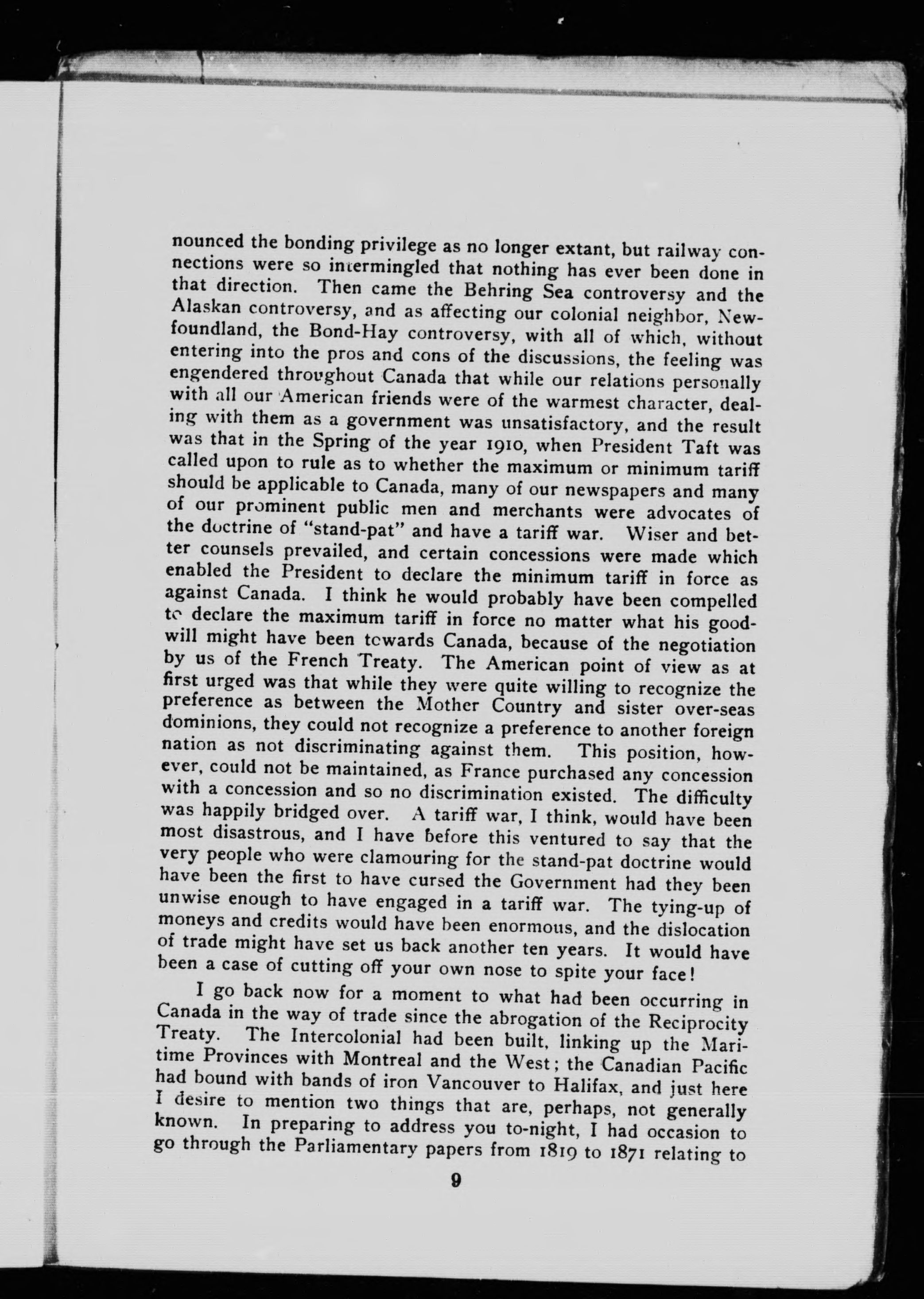 nounced the bonding privilege as no longer extant, but railway connections were so intermingled that nothing has ever been done in that direction. Then came the Behring Sea controversy and the Alaskan controversy, and as affecting our colonial neighbor, Newfoundland, the Bond-Hay controversy, with all of which, without entering into the pros and cons of the discussions, the feeling was engendered throughout Canada that while our relations personally with all our American friends were of the warmest character, dealing with them as a government was unsatisfactory, and the result was that in the Spring of the year 1910, when President Taft was called upon to rule as to whether the maximum or minimum tariff should be applicable to Canada, many of our newspapers and many of our prominent public men and merchants were advocates of the doctrine of "stand-pat" and have a tariff war. Wiser and better counsels prevailed, and certain concessions were made which enabled the President to declare the minimum tariff in force as against Canada. I think he would probably have been compelled to declare the maximum tariff in force no matter what his goodwill might have been towards Canada, because of the negotiation by us of the French Treaty. The American point of view as at first urged was that while they were quite willing to recognize the preference as between the Mother Country and sister over-seas dominions, they could not recognize a preference to another foreign nation as not discriminating against them. This position, however, could not be maintained, as France purchased any concession with a concession and so no discrimination existed. The difficulty was happily bridged over. A tariff war, I think, would have been most disastrous, and I have before this ventured to say that the very people who were clamouring for the stand-pat doctrine would have been the first to have cursed the Government had they been unwise enough to have engaged in a tariff war. The tying-up of moneys and credits would have been enormous, and the dislocation of trade might have set us back another ten years. It would have been a case of cutting off your own nose to spite your face!

I go back now for a moment to what had been occurring in Canada in the way of trade since the abrogation of the Reciprocity Treaty. The Intercolonial had been built, linking up the Maritime Provinces with Montreal and the West; the Canadian Pacific had bound with bands of iron Vancouver to Halifax, and just here I desire to mention two things that are, perhaps, not generally known. In preparing to address you to-night, I had occasion to go through the Parliamentary papers from 1819 to 1871 relating to

9